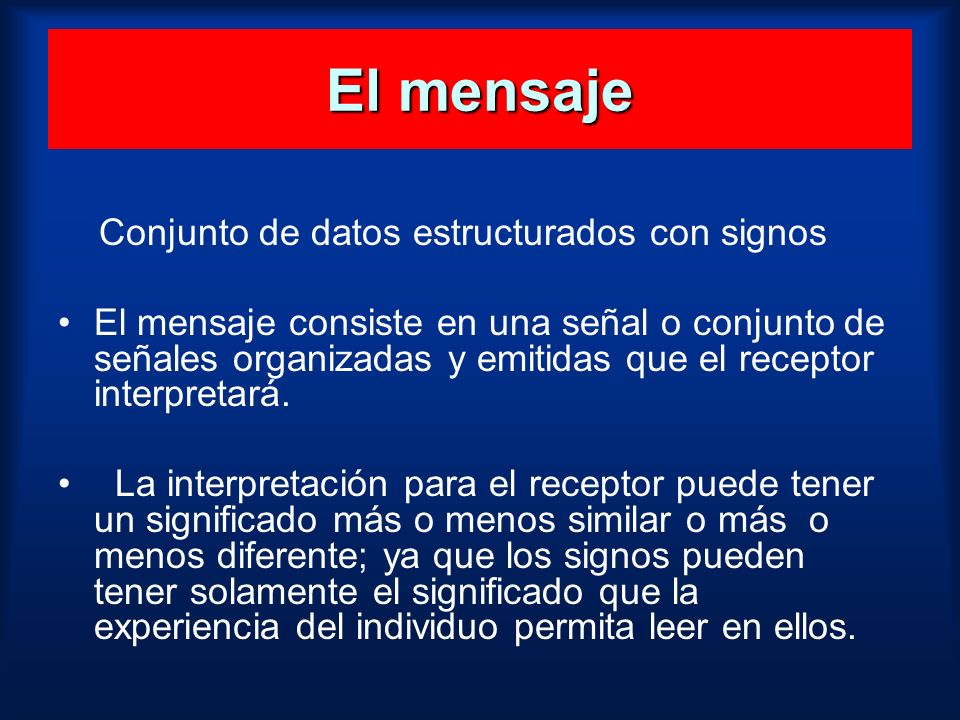 El mensaje

Conjunto de datos estructurados con signos

• El mensaje consiste en una señal o conjunto de señales organizadas y emitidas que el receptor interpretará.

• La interpretación para el receptor puede tener un significado más o menos similar o más o menos diferente; ya que los signos pueden tener solamente el significado que la experiencia del individuo permita leer en ellos.